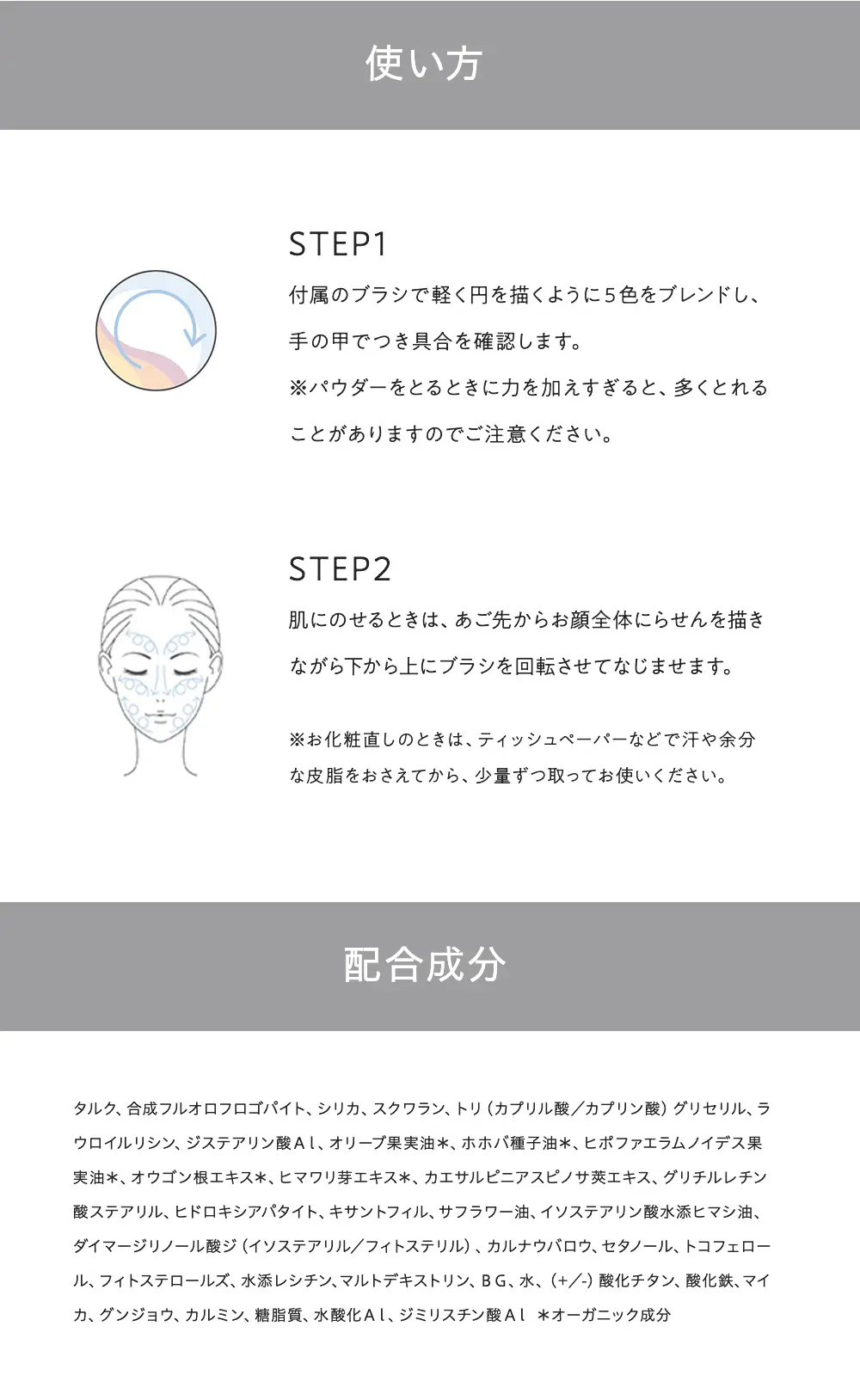 使い方

STEP1

付属のブラシで軽く円を描くように5色をブレンドし、手の甲でつき具合を確認します。
※パウダーをとるときに力を加えすぎると、多くとれることがありますのでご注意ください。

STEP2

肌にのせるときは、あご先からお顔全体にらせんを描きながら下から上にブラシを回転させてなじませます。

※お化粧直しのときは、ティッシュペーパーなどで汗や余分な皮脂をおさえてから、少量ずつ取ってお使いください。

配合成分

タルク、合成フルオロフロゴパイト、シリカ、スクワラン、トリ（カプリル酸／カプリン酸）グリセリル、ラウロイルリシン、ジステアリン酸Ａｌ、オリーブ果実油＊、ホホバ種子油＊、ヒポファエラムノイデス果実油＊、オウゴン根エキス＊、ヒマワリ芽エキス＊、カエサルピニアスピノサ莢エキス、グリチルレチン酸ステアリル、ヒドロキシアパタイト、キサントフィル、サフラワー油、イソステアリン酸水添ヒマシ油、ダイマージリノール酸ジ（イソステアリル／フィトステリル）、カルナウバロウ、セタノール、トコフェロール、フィトステロールズ、水添レシチン、マルトデキストリン、ＢＧ、水、（+／-）酸化チタン、酸化鉄、マイカ、グンジョウ、カルミン、糖脂質、水酸化Ａｌ、ジミリスチン酸Ａｌ　＊オーガニック成分